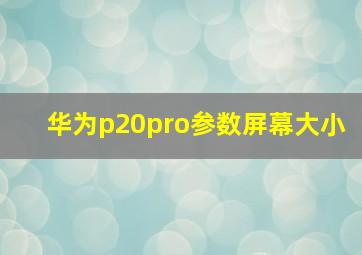 华为p20pro参数屏幕大小